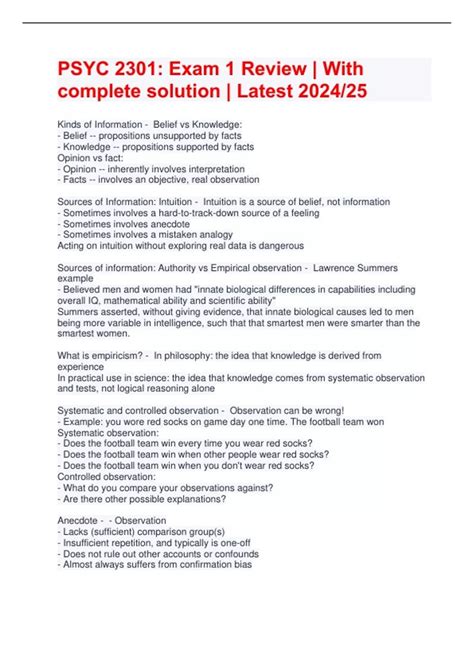 PSYC 2301: Exam 1 Review | With complete solution | Latest 2024/25

Kinds of Information - Belief vs Knowledge:
- Belief -- propositions unsupported by facts
- Knowledge -- propositions supported by facts
Opinion vs fact:
- Opinion -- inherently involves interpretation
- Facts -- involves an objective, real observation

Sources of Information: Intuition - Intuition is a source of belief, not information
- Sometimes involves a hard-to-track-down source of a feeling
- Sometimes involves anecdote
- Sometimes involves a mistaken analogy
Acting on intuition without exploring real data is dangerous

Sources of information: Authority vs Empirical observation - Lawrence Summers example
- Believed men and women had "innate biological differences in capabilities including overall IQ, mathematical ability and scientific ability"
Summers asserted, without giving evidence, that innate biological causes led to men being more variable in intelligence, such that that smartest men were smarter than the smartest women.

What is empiricism? - In philosophy: the idea that knowledge is derived from experience
In practical use in science: the idea that knowledge comes from systematic observation and tests, not logical reasoning alone

Systematic and controlled observation - Observation can be wrong!
- Example: you wore red socks on game day one time. The football team won
Systematic observation:
- Does the football team win every time you wear red socks?
- Does the football team win when other people wear red socks?
- Does the football team win when you don't wear red socks?
Controlled observation:
- What do you compare your observations against?
- Are there other possible explanations?

Anecdote - - Observation
- Lacks (sufficient) comparison group(s)
- Insufficient repetition, and typically is one-off
- Does not rule out other accounts or confounds
- Almost always suffers from confirmation bias